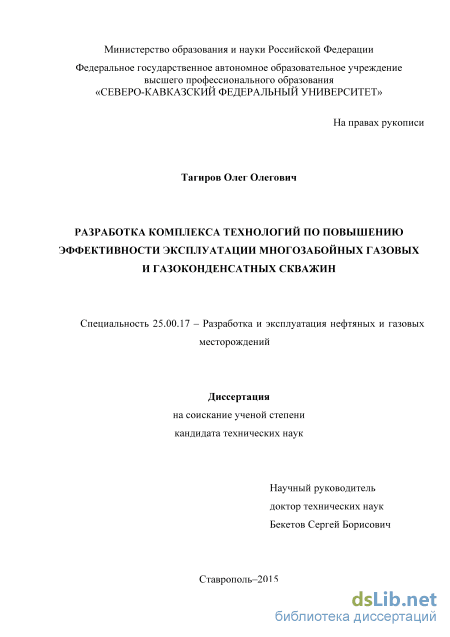 Министерство образования и науки Российской Федерации

Федеральное государственное автономное образовательное учреждение высшего профессионального образования «СЕВЕРО-КАВКАЗСКИЙ ФЕДЕРАЛЬНЫЙ УНИВЕРСИТЕТ»

На правах рукописи

Тагиров Олег Олегович

РАЗРАБОТКА КОМПЛЕКСА ТЕХНОЛОГИЙ ПО ПОВЫШЕНИЮ ЭФФЕКТИВНОСТИ ЭКСПЛУАТАЦИИ МНОГОЗАБОЙНЫХ ГАЗОВЫХ И ГАЗОКОНДЕНСАТНЫХ СКВАЖИН

Специальность 25.00.17 – Разработка и эксплуатация нефтяных и газовых месторождений

Диссертация
на соискание ученой степени
кандидата технических наук

Научный руководитель
доктор технических наук
Бекетов Сергей Борисович

Ставрополь–2015

dsLib.net
библиотека диссертаций